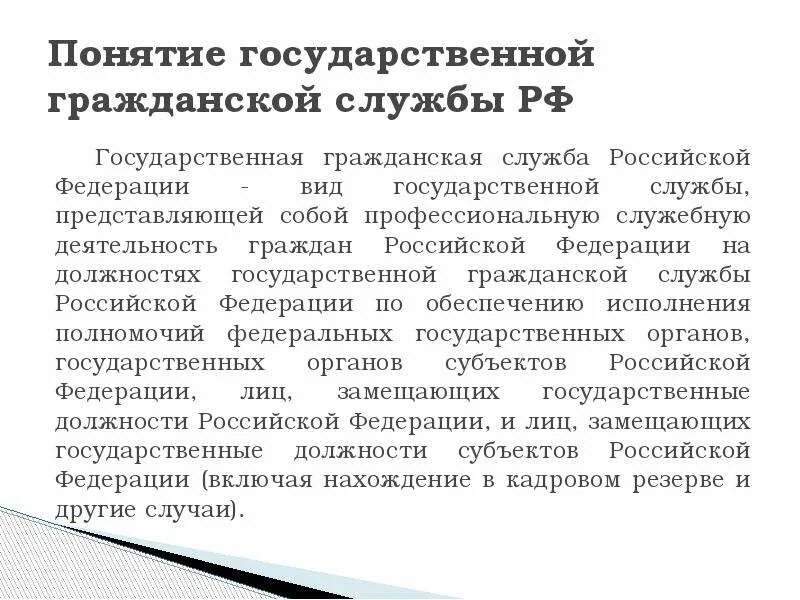 Понятие государственной гражданской службы РФ

Государственная гражданская служба Российской Федерации - вид государственной службы, представляющей собой профессиональную служебную деятельность граждан Российской Федерации на должностях государственной гражданской службы Российской Федерации по обеспечению исполнения полномочий федеральных государственных органов, государственных органов субъектов Российской Федерации, лиц, замещающих государственные должности Российской Федерации, и лиц, замещающих государственные должности субъектов Российской Федерации (включая нахождение в кадровом резерве и другие случаи).